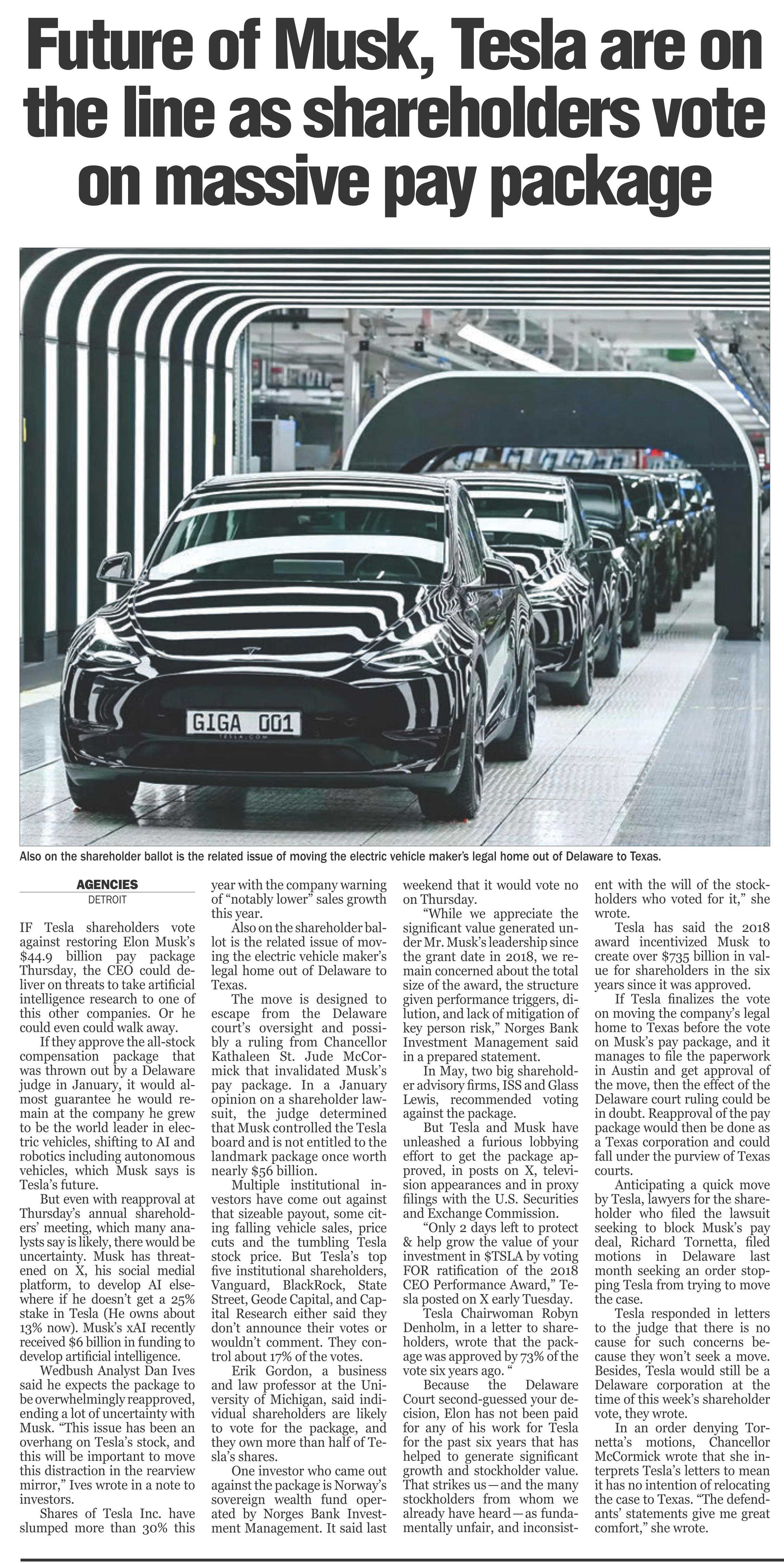 Future of Musk, Tesla are on the line as shareholders vote on massive pay package

GIGA 001

TESLA.COM

Also on the shareholder ballot is the related issue of moving the electric vehicle maker's legal home out of Delaware to Texas.

AGENCIES
DETROIT

IF Tesla shareholders vote against restoring Elon Musk's $44.9 billion pay package Thursday, the CEO could deliver on threats to take artificial intelligence research to one of this other companies. Or he could even could walk away.

If they approve the all-stock compensation package that was thrown out by a Delaware judge in January, it would almost guarantee he would remain at the company he grew to be the world leader in electric vehicles, shifting to AI and robotics including autonomous vehicles, which Musk says is Tesla's future.

But even with reapproval at Thursday's annual shareholders' meeting, which many analysts say is likely, there would be uncertainty. Musk has threatened on X, his social medial platform, to develop AI elsewhere if he doesn't get a 25% stake in Tesla (He owns about 13% now). Musk's xAI recently received $6 billion in funding to develop artificial intelligence.

Wedbush Analyst Dan Ives said he expects the package to be overwhelmingly reapproved, ending a lot of uncertainty with Musk. "This issue has been an overhang on Tesla's stock, and this will be important to move this distraction in the rearview mirror," Ives wrote in a note to investors.

Shares of Tesla Inc. have slumped more than 30% this year with the company warning of "notably lower" sales growth this year.

Also on the shareholder ballot is the related issue of moving the electric vehicle maker's legal home out of Delaware to Texas.

The move is designed to escape from the Delaware court's oversight and possibly a ruling from Chancellor Kathaleen St. Jude McCormick that invalidated Musk's pay package. In a January opinion on a shareholder lawsuit, the judge determined that Musk controlled the Tesla board and is not entitled to the landmark package once worth nearly $56 billion.

Multiple institutional investors have come out against that sizeable payout, some citing falling vehicle sales, price cuts and the tumbling Tesla stock price. But Tesla's top five institutional shareholders, Vanguard, BlackRock, State Street, Geode Capital, and Capital Research either said they don't announce their votes or wouldn't comment. They control about 17% of the votes.

Erik Gordon, a business and law professor at the University of Michigan, said individual shareholders are likely to vote for the package, and they own more than half of Tesla's shares.

One investor who came out against the package is Norway's sovereign wealth fund operated by Norges Bank Investment Management. It said last weekend that it would vote no on Thursday.

"While we appreciate the significant value generated under Mr. Musk's leadership since the grant date in 2018, we remain concerned about the total size of the award, the structure given performance triggers, dilution, and lack of mitigation of key person risk," Norges Bank Investment Management said in a prepared statement.

In May, two big shareholder advisory firms, ISS and Glass Lewis, recommended voting against the package.

But Tesla and Musk have unleashed a furious lobbying effort to get the package approved, in posts on X, television appearances and in proxy filings with the U.S. Securities and Exchange Commission.

"Only 2 days left to protect & help grow the value of your investment in $TSLA by voting FOR ratification of the 2018 CEO Performance Award," Tesla posted on X early Tuesday.

Tesla Chairwoman Robyn Denholm, in a letter to shareholders, wrote that the package was approved by 73% of the vote six years ago. "

Because the Delaware Court second-guessed your decision, Elon has not been paid for any of his work for Tesla for the past six years that has helped to generate significant growth and stockholder value. That strikes us — and the many stockholders from whom we already have heard — as fundamentally unfair, and inconsistent with the will of the stockholders who voted for it," she wrote.

Tesla has said the 2018 award incentivized Musk to create over $735 billion in value for shareholders in the six years since it was approved.

If Tesla finalizes the vote on moving the company's legal home to Texas before the vote on Musk's pay package, and it manages to file the paperwork in Austin and get approval of the move, then the effect of the Delaware court ruling could be in doubt. Reapproval of the pay package would then be done as a Texas corporation and could fall under the purview of Texas courts.

Anticipating a quick move by Tesla, lawyers for the shareholder who filed the lawsuit seeking to block Musk's pay deal, Richard Tornetta, filed motions in Delaware last month seeking an order stopping Tesla from trying to move the case.

Tesla responded in letters to the judge that there is no cause for such concerns because they won't seek a move. Besides, Tesla would still be a Delaware corporation at the time of this week's shareholder vote, they wrote.

In an order denying Tornetta's motions, Chancellor McCormick wrote that she interprets Tesla's letters to mean it has no intention of relocating the case to Texas. "The defendants' statements give me great comfort," she wrote.